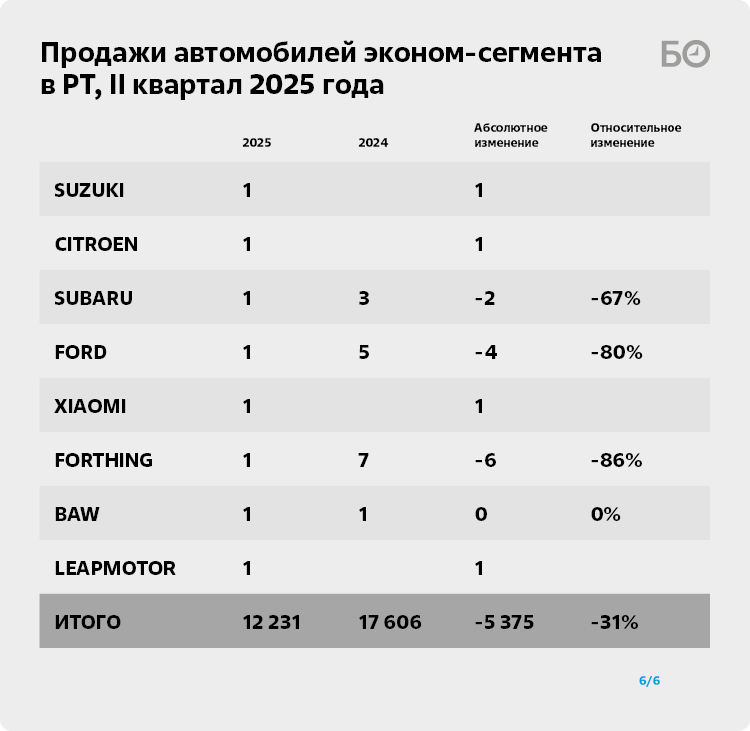 Продажи автомобилей эконом-сегмента в РТ, II квартал 2025 года

БО

| | 2025 | 2024 | Абсолютное изменение | Относительное изменение |
|---|---|---|---|---|
| SUZUKI | 1 | | 1 | |
| CITROEN | 1 | | 1 | |
| SUBARU | 1 | 3 | -2 | -67% |
| FORD | 1 | 5 | -4 | -80% |
| XIAOMI | 1 | | 1 | |
| FORTHING | 1 | 7 | -6 | -86% |
| BAW | 1 | 1 | 0 | 0% |
| LEAPMOTOR | 1 | | 1 | |
| ИТОГО | 12 231 | 17 606 | -5 375 | -31% |

6/6